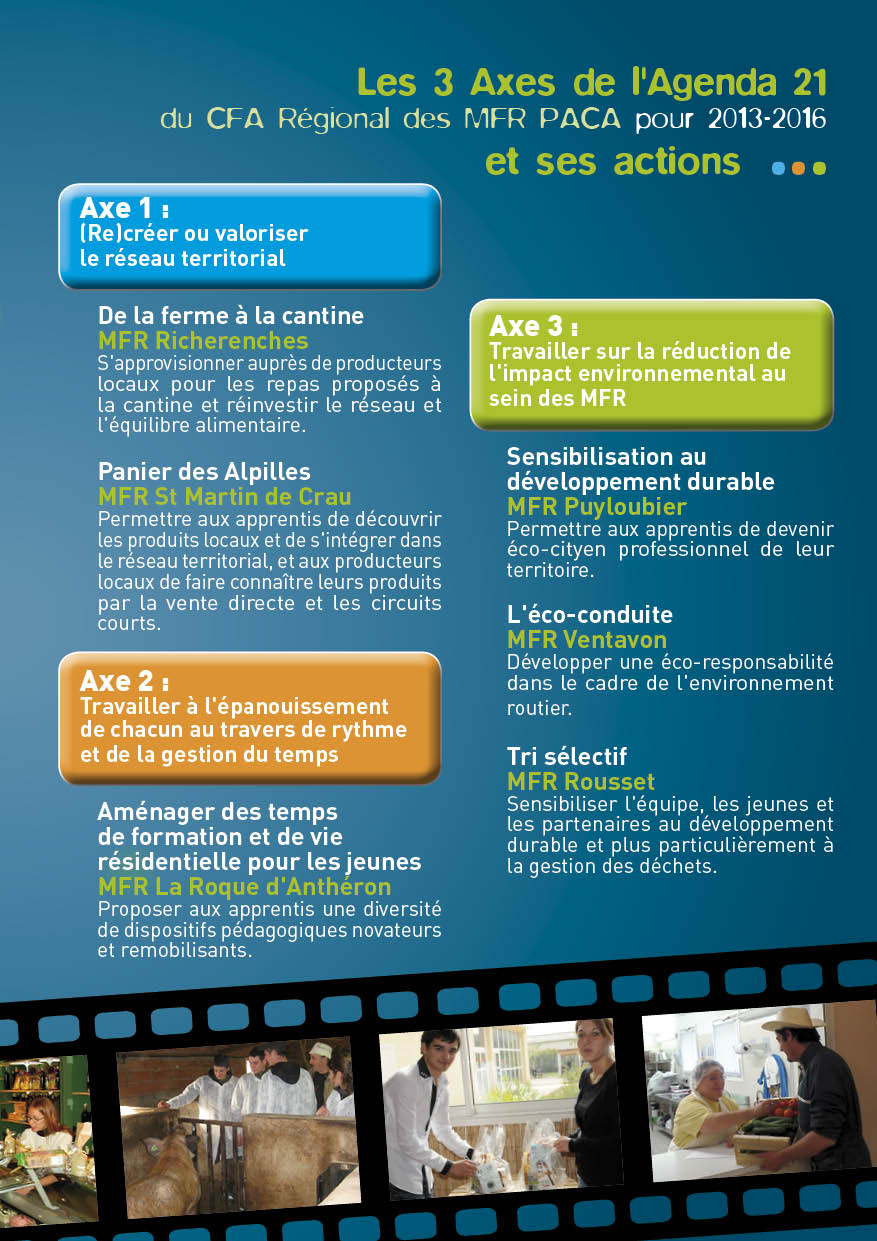 Les 3 Axes de l'Agenda 21
du CFA Régional des MFR PACA pour 2013-2016
et ses actions

Axe 1 :
(Re)créer ou valoriser le réseau territorial

De la ferme à la cantine
MFR Richerenches
S'approvisionner auprès de producteurs locaux pour les repas proposés à la cantine et réinvestir le réseau et l'équilibre alimentaire.

Panier des Alpilles
MFR St Martin de Crau
Permettre aux apprentis de découvrir les produits locaux et de s'intégrer dans le réseau territorial, et aux producteurs locaux de faire connaître leurs produits par la vente directe et les circuits courts.

Axe 2 :
Travailler à l'épanouissement de chacun au travers de rythme et de la gestion du temps

Aménager des temps de formation et de vie résidentielle pour les jeunes
MFR La Roque d'Anthéron
Proposer aux apprentis une diversité de dispositifs pédagogiques novateurs et remobilisants.

Axe 3 :
Travailler sur la réduction de l'impact environnemental au sein des MFR

Sensibilisation au développement durable
MFR Puyloubier
Permettre aux apprentis de devenir éco-cityen professionnel de leur territoire.

L'éco-conduite
MFR Ventavon
Développer une éco-responsabilité dans le cadre de l'environnement routier.

Tri sélectif
MFR Rousset
Sensibiliser l'équipe, les jeunes et les partenaires au développement durable et plus particulièrement à la gestion des déchets.